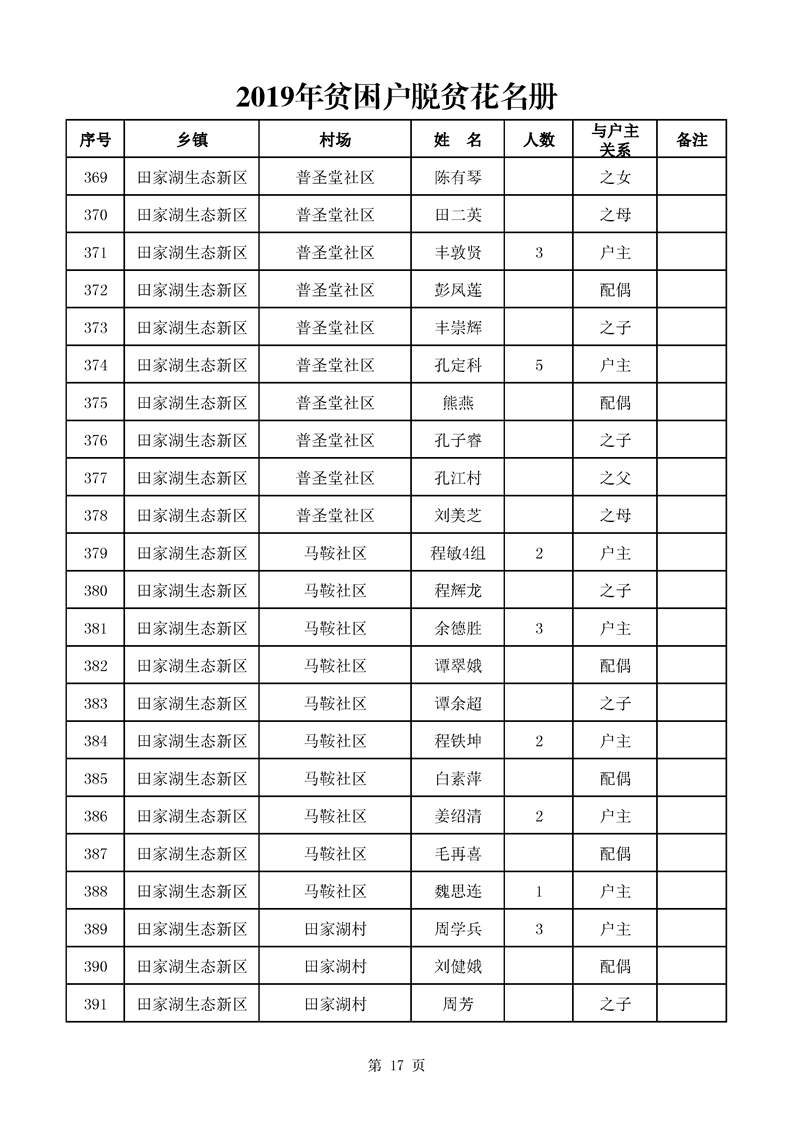 2019年贫困户脱贫花名册

| 序号 | 乡镇 | 村场 | 姓 名 | 人数 | 与户主关系 | 备注 |
|---|---|---|---|---|---|---|
| 369 | 田家湖生态新区 | 普圣堂社区 | 陈有琴 | | 之女 | |
| 370 | 田家湖生态新区 | 普圣堂社区 | 田二英 | | 之母 | |
| 371 | 田家湖生态新区 | 普圣堂社区 | 丰敦贤 | 3 | 户主 | |
| 372 | 田家湖生态新区 | 普圣堂社区 | 彭凤莲 | | 配偶 | |
| 373 | 田家湖生态新区 | 普圣堂社区 | 丰崇辉 | | 之子 | |
| 374 | 田家湖生态新区 | 普圣堂社区 | 孔定科 | 5 | 户主 | |
| 375 | 田家湖生态新区 | 普圣堂社区 | 熊燕 | | 配偶 | |
| 376 | 田家湖生态新区 | 普圣堂社区 | 孔子睿 | | 之子 | |
| 377 | 田家湖生态新区 | 普圣堂社区 | 孔江村 | | 之父 | |
| 378 | 田家湖生态新区 | 普圣堂社区 | 刘美芝 | | 之母 | |
| 379 | 田家湖生态新区 | 马鞍社区 | 程敏4组 | 2 | 户主 | |
| 380 | 田家湖生态新区 | 马鞍社区 | 程辉龙 | | 之子 | |
| 381 | 田家湖生态新区 | 马鞍社区 | 余德胜 | 3 | 户主 | |
| 382 | 田家湖生态新区 | 马鞍社区 | 谭翠娥 | | 配偶 | |
| 383 | 田家湖生态新区 | 马鞍社区 | 谭余超 | | 之子 | |
| 384 | 田家湖生态新区 | 马鞍社区 | 程铁坤 | 2 | 户主 | |
| 385 | 田家湖生态新区 | 马鞍社区 | 白素萍 | | 配偶 | |
| 386 | 田家湖生态新区 | 马鞍社区 | 姜绍清 | 2 | 户主 | |
| 387 | 田家湖生态新区 | 马鞍社区 | 毛再喜 | | 配偶 | |
| 388 | 田家湖生态新区 | 马鞍社区 | 魏思连 | 1 | 户主 | |
| 389 | 田家湖生态新区 | 田家湖村 | 周学兵 | 3 | 户主 | |
| 390 | 田家湖生态新区 | 田家湖村 | 刘健娥 | | 配偶 | |
| 391 | 田家湖生态新区 | 田家湖村 | 周芳 | | 之子 | |

第 17 页